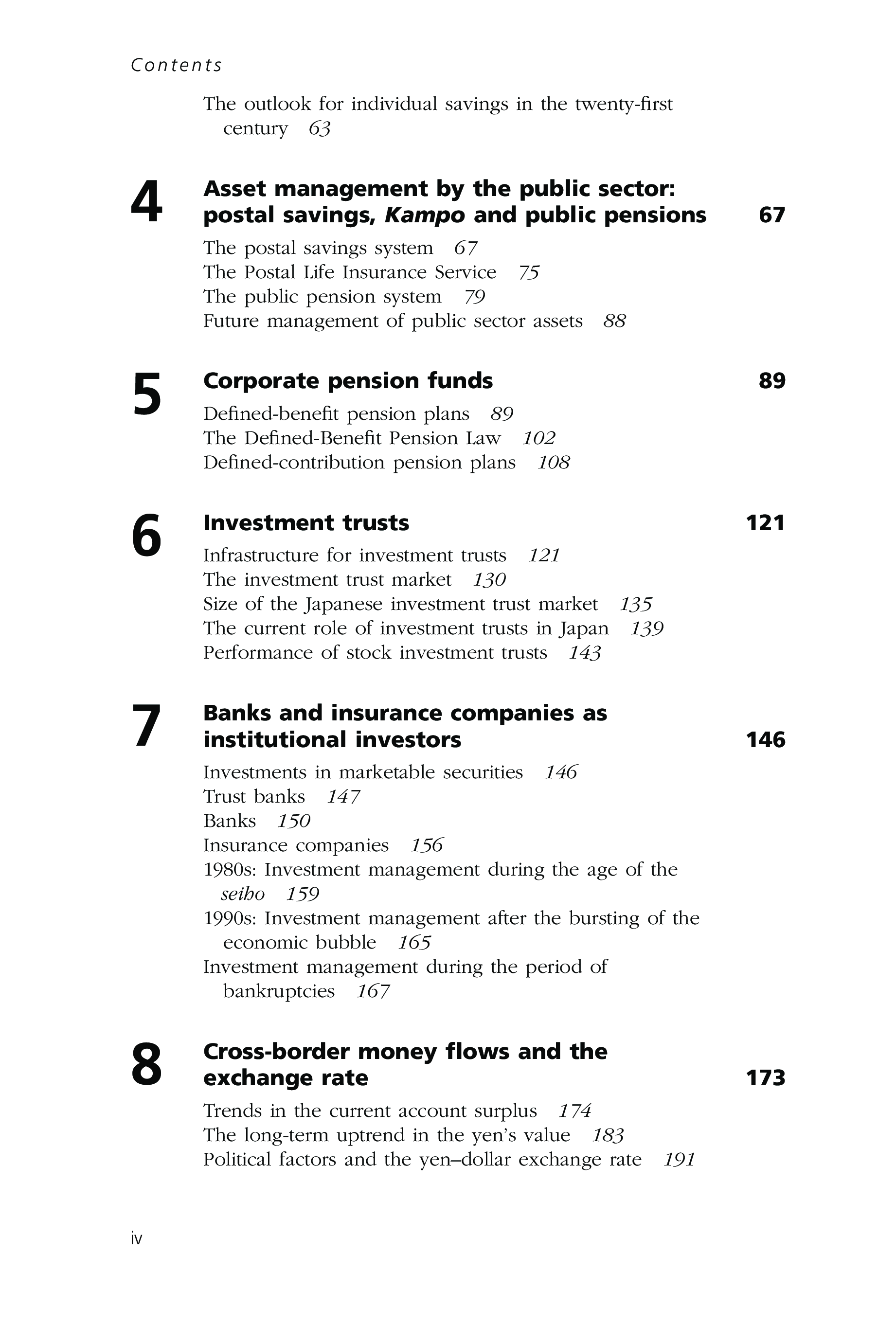 Contents

The outlook for individual savings in the twenty-first century 63

4 Asset management by the public sector: postal savings, Kampo and public pensions 67

The postal savings system 67
The Postal Life Insurance Service 75
The public pension system 79
Future management of public sector assets 88

5 Corporate pension funds 89

Defined-benefit pension plans 89
The Defined-Benefit Pension Law 102
Defined-contribution pension plans 108

6 Investment trusts 121

Infrastructure for investment trusts 121
The investment trust market 130
Size of the Japanese investment trust market 135
The current role of investment trusts in Japan 139
Performance of stock investment trusts 143

7 Banks and insurance companies as institutional investors 146

Investments in marketable securities 146
Trust banks 147
Banks 150
Insurance companies 156
1980s: Investment management during the age of the seiho 159
1990s: Investment management after the bursting of the economic bubble 165
Investment management during the period of bankruptcies 167

8 Cross-border money flows and the exchange rate 173

Trends in the current account surplus 174
The long-term uptrend in the yen's value 183
Political factors and the yen–dollar exchange rate 191

iv